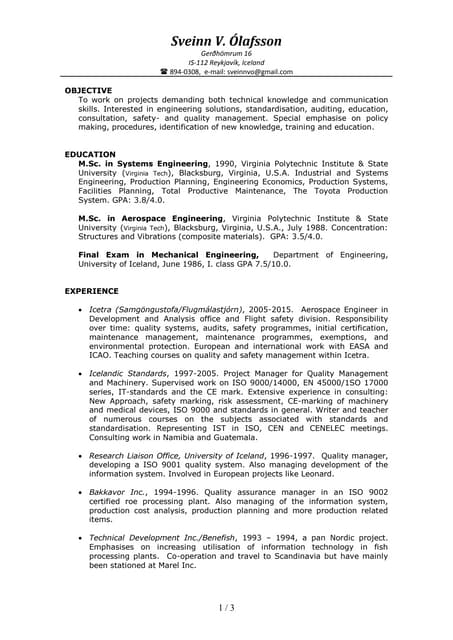 Sveinn V. Ólafsson
Gerðhömrum 16
IS-112 Reykjavík, Iceland
☎ 894-0308, e-mail: sveinnvo@gmail.com

OBJECTIVE
To work on projects demanding both technical knowledge and communication skills. Interested in engineering solutions, standardisation, auditing, education, consultation, safety- and quality management. Special emphasise on policy making, procedures, identification of new knowledge, training and education.

EDUCATION
M.Sc. in Systems Engineering, 1990, Virginia Polytechnic Institute & State University (Virginia Tech), Blacksburg, Virginia, U.S.A. Industrial and Systems Engineering, Production Planning, Engineering Economics, Production Systems, Facilities Planning, Total Productive Maintenance, The Toyota Production System. GPA: 3.8/4.0.

M.Sc. in Aerospace Engineering, Virginia Polytechnic Institute & State University (Virginia Tech), Blacksburg, Virginia, U.S.A., July 1988. Concentration: Structures and Vibrations (composite materials). GPA: 3.5/4.0.

Final Exam in Mechanical Engineering, Department of Engineering, University of Iceland, June 1986, I. class GPA 7.5/10.0.

EXPERIENCE

• Icetra (Samgöngustofa/Flugmálastjórn), 2005-2015. Aerospace Engineer in Development and Analysis office and Flight safety division. Responsibility over time: quality systems, audits, safety programmes, initial certification, maintenance management, maintenance programmes, exemptions, and environmental protection. European and international work with EASA and ICAO. Teaching courses on quality and safety management within Icetra.

• Icelandic Standards, 1997-2005. Project Manager for Quality Management and Machinery. Supervised work on ISO 9000/14000, EN 45000/ISO 17000 series, IT-standards and the CE mark. Extensive experience in consulting: New Approach, safety marking, risk assessment, CE-marking of machinery and medical devices, ISO 9000 and standards in general. Writer and teacher of numerous courses on the subjects associated with standards and standardisation. Representing IST in ISO, CEN and CENELEC meetings. Consulting work in Namibia and Guatemala.

• Research Liaison Office, University of Iceland, 1996-1997. Quality manager, developing a ISO 9001 quality system. Also managing development of the information system. Involved in European projects like Leonard.

• Bakkavor Inc., 1994-1996. Quality assurance manager in an ISO 9002 certified roe processing plant. Also managing of the information system, production cost analysis, production planning and more production related items.

• Technical Development Inc./Benefish, 1993 – 1994, a pan Nordic project. Emphasises on increasing utilisation of information technology in fish processing plants. Co-operation and travel to Scandinavia but have mainly been stationed at Marel Inc.

1 / 3